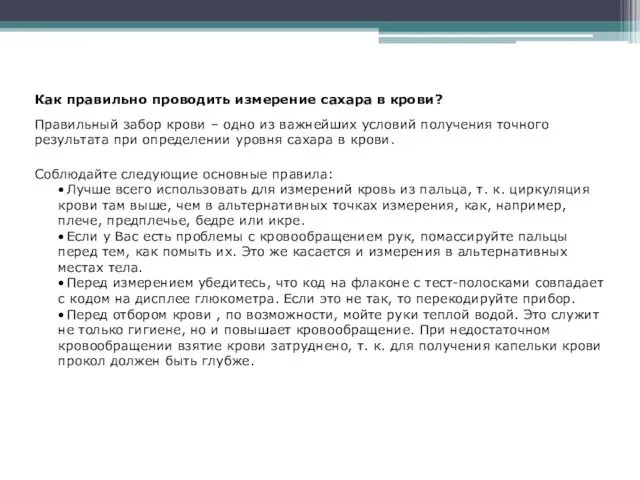 Как правильно проводить измерение сахара в крови?

Правильный забор крови – одно из важнейших условий получения точного результата при определении уровня сахара в крови.

Соблюдайте следующие основные правила:

• Лучше всего использовать для измерений кровь из пальца, т. к. циркуляция крови там выше, чем в альтернативных точках измерения, как, например, плече, предплечье, бедре или икре.

• Если у Вас есть проблемы с кровообращением рук, помассируйте пальцы перед тем, как помыть их. Это же касается и измерения в альтернативных местах тела.

• Перед измерением убедитесь, что код на флаконе с тест-полосками совпадает с кодом на дисплее глюкометра. Если это не так, то перекодируйте прибор.

• Перед отбором крови , по возможности, мойте руки теплой водой. Это служит не только гигиене, но и повышает кровообращение. При недостаточном кровообращении взятие крови затруднено, т. к. для получения капельки крови прокол должен быть глубже.